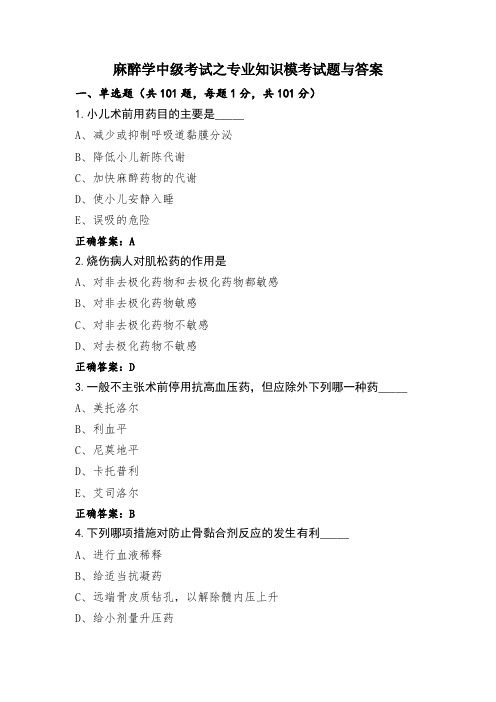 麻醉学中级考试之专业知识模考试题与答案

一、单选题（共 101 题，每题 1 分，共 101 分）

1.小儿术前用药目的主要是_____

A、减少或抑制呼吸道黏膜分泌

B、降低小儿新陈代谢

C、加快麻醉药物的代谢

D、使小儿安静入睡

E、误吸的危险

正确答案：A

2.烧伤病人对肌松药的作用是

A、对非去极化药物和去极化药物都敏感

B、对非去极化药物敏感

C、对非去极化药物不敏感

D、对去极化药物不敏感

正确答案：D

3.一般不主张术前停用抗高血压药，但应除外下列哪一种药_____

A、美托洛尔

B、利血平

C、尼莫地平

D、卡托普利

E、艾司洛尔

正确答案：B

4.下列哪项措施对防止骨黏合剂反应的发生有利_____

A、进行血液稀释

B、给适当抗凝药

C、远端骨皮质钻孔，以解除髓内压上升

D、给小剂量升压药